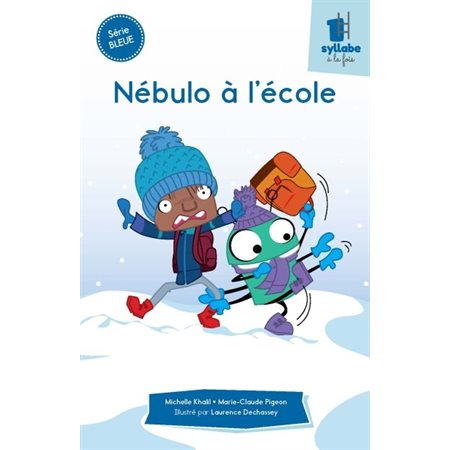 Série BLEUE

1 syllabe à la fois

Nébulo à l'école

Michelle Khalil • Marie-Claude Pigeon
Illustré par Laurence Dechassey